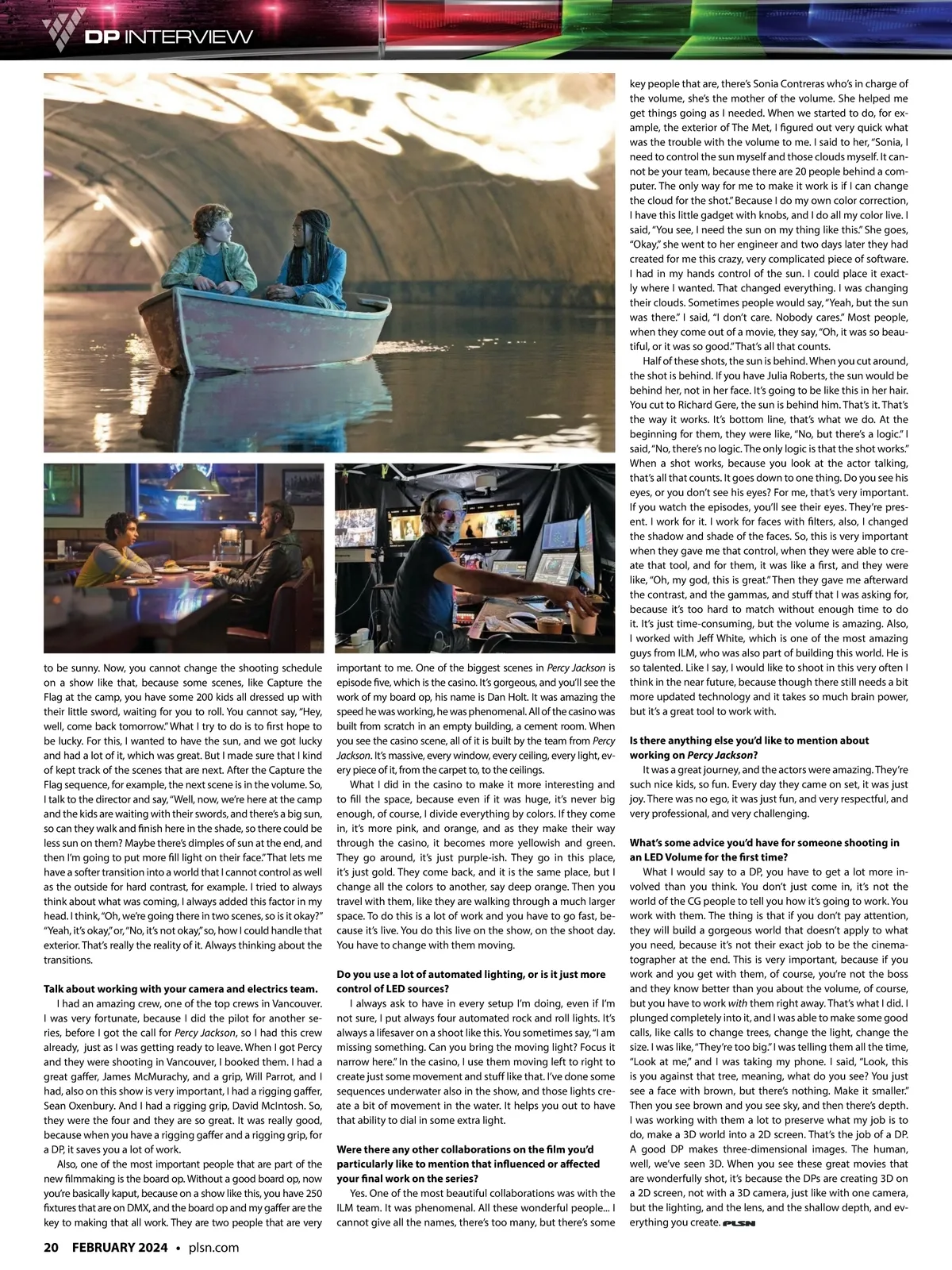 DP INTERVIEW

to be sunny. Now, you cannot change the shooting schedule on a show like that, because some scenes, like Capture the Flag at the camp, you have some 200 kids all dressed up with their little sword, waiting for you to roll. You cannot say, "Hey, well, come back tomorrow." What I try to do is to first hope to be lucky. For this, I wanted to have the sun, and we got lucky and had a lot of it, which was great. But I made sure that I kind of kept track of the scenes that are next. After the Capture the Flag sequence, for example, the next scene is in the volume. So, I talk to the director and say, "Well, now, we're here at the camp and the kids are waiting with their swords, and there's a big sun, so can they walk and finish here in the shade, so there could be less sun on them? Maybe there's dimples of sun at the end, and then I'm going to put more fill light on their face." That lets me have a softer transition into a world that I cannot control as well as the outside for hard contrast, for example. I tried to always think about what was coming, I always added this factor in my head. I think, "Oh, we're going there in two scenes, so is it okay?" "Yeah, it's okay," or, "No, it's not okay," so, how I could handle that exterior. That's really the reality of it. Always thinking about the transitions.

Talk about working with your camera and electrics team.

I had an amazing crew, one of the top crews in Vancouver. I was very fortunate, because I did the pilot for another series, before I got the call for Percy Jackson, so I had this crew already, just as I was getting ready to leave. When I got Percy and they were shooting in Vancouver, I booked them. I had a great gaffer, James McMurachy, and a grip, Will Parrot, and I had, also on this show is very important, I had a rigging gaffer, Sean Oxenbury. And I had a rigging grip, David McIntosh. So, they were the four and they are so great. It was really good, because when you have a rigging gaffer and a rigging grip, for a DP, it saves you a lot of work.

Also, one of the most important people that are part of the new filmmaking is the board op. Without a good board op, now you're basically kaput, because on a show like this, you have 250 fixtures that are on DMX, and the board op and my gaffer are the key to making that all work. They are two people that are very important to me. One of the biggest scenes in Percy Jackson is episode five, which is the casino. It's gorgeous, and you'll see the work of my board op, his name is Dan Holt. It was amazing the speed he was working, he was phenomenal. All of the casino was built from scratch in an empty building, a cement room. When you see the casino scene, all of it is built by the team from Percy Jackson. It's massive, every window, every ceiling, every light, every piece of it, from the carpet to, to the ceilings.

What I did in the casino to make it more interesting and to fill the space, because even if it was huge, it's never big enough, of course, I divide everything by colors. If they come in, it's more pink, and orange, and as they make their way through the casino, it becomes more yellowish and green. They go around, it's just purple-ish. They go in this place, it's just gold. They come back, and it is the same place, but I change all the colors to another, say deep orange. Then you travel with them, like they are walking through a much larger space. To do this is a lot of work and you have to go fast, because it's live. You do this live on the show, on the shoot day. You have to change with them moving.

Do you use a lot of automated lighting, or is it just more control of LED sources?

I always ask to have in every setup I'm doing, even if I'm not sure, I put always four automated rock and roll lights. It's always a lifesaver on a shoot like this. You sometimes say, "I am missing something. Can you bring the moving light? Focus it narrow here." In the casino, I use them moving left to right to create just some movement and stuff like that. I've done some sequences underwater also in the show, and those lights create a bit of movement in the water. It helps you out to have that ability to dial in some extra light.

Were there any other collaborations on the film you'd particularly like to mention that influenced or affected your final work on the series?

Yes. One of the most beautiful collaborations was with the ILM team. It was phenomenal. All these wonderful people... I cannot give all the names, there's too many, but there's some key people that are, there's Sonia Contreras who's in charge of the volume, she's the mother of the volume. She helped me get things going as I needed. When we started to do, for example, the exterior of The Met, I figured out very quick what was the trouble with the volume to me. I said to her, "Sonia, I need to control the sun myself and those clouds myself. It cannot be your team, because there are 20 people behind a computer. The only way for me to make it work is if I can change the cloud for the shot." Because I do my own color correction, I have this little gadget with knobs, and I do all my color live. I said, "You see, I need the sun on my thing like this." She goes, "Okay," she went to her engineer and two days later they had created for me this crazy, very complicated piece of software. I had in my hands control of the sun. I could place it exactly where I wanted. That changed everything. I was changing their clouds. Sometimes people would say, "Yeah, but the sun was there." I said, "I don't care. Nobody cares." Most people, when they come out of a movie, they say, "Oh, it was so beautiful, or it was so good." That's all that counts.

Half of these shots, the sun is behind. When you cut around, the shot is behind. If you have Julia Roberts, the sun would be behind her, not in her face. It's going to be like this in her hair. You cut to Richard Gere, the sun is behind him. That's it. That's the way it works. It's bottom line, that's what we do. At the beginning for them, they were like, "No, but there's a logic." I said, "No, there's no logic. The only logic is that the shot works." When a shot works, because you look at the actor talking, that's all that counts. It goes down to one thing. Do you see his eyes, or you don't see his eyes? For me, that's very important. If you watch the episodes, you'll see their eyes. They're present. I work for it. I work for faces with filters, also, I changed the shadow and shade of the faces. So, this is very important when they gave me that control, when they were able to create that tool, and for them, it was like a first, and they were like, "Oh, my god, this is great." Then they gave me afterward the contrast, and the gammas, and stuff that I was asking for, because it's too hard to match without enough time to do it. It's just time-consuming, but the volume is amazing. Also, I worked with Jeff White, which is one of the most amazing guys from ILM, who was also part of building this world. He is so talented. Like I say, I would like to shoot in this very often I think in the near future, because though there still needs a bit more updated technology and it takes so much brain power, but it's a great tool to work with.

Is there anything else you'd like to mention about working on Percy Jackson?

It was a great journey, and the actors were amazing. They're such nice kids, so fun. Every day they came on set, it was just joy. There was no ego, it was just fun, and very respectful, and very professional, and very challenging.

What's some advice you'd have for someone shooting in an LED Volume for the first time?

What I would say to a DP, you have to get a lot more involved than you think. You don't just come in, it's not the world of the CG people to tell you how it's going to work. You work with them. The thing is that if you don't pay attention, they will build a gorgeous world that doesn't apply to what you need, because it's not their exact job to be the cinematographer at the end. This is very important, because if you work and you get with them, of course, you're not the boss and they know better than you about the volume, of course, but you have to work with them right away. That's what I did. I plunged completely into it, and I was able to make some good calls, like calls to change trees, change the light, change the size. I was like, "They're too big." I was telling them all the time, "Look at me," and I was taking my phone. I said, "Look, this is you against that tree, meaning, what do you see? You just see a face with brown, but there's nothing. Make it smaller." Then you see brown and you see sky, and then there's depth. I was working with them a lot to preserve what my job is to do, make a 3D world into a 2D screen. That's the job of a DP. A good DP makes three-dimensional images. The human, well, we've seen 3D. When you see these great movies that are wonderfully shot, it's because the DPs are creating 3D on a 2D screen, not with a 3D camera, just like with one camera, but the lighting, and the lens, and the shallow depth, and everything you create. PLSN

20 FEBRUARY 2024 • plsn.com